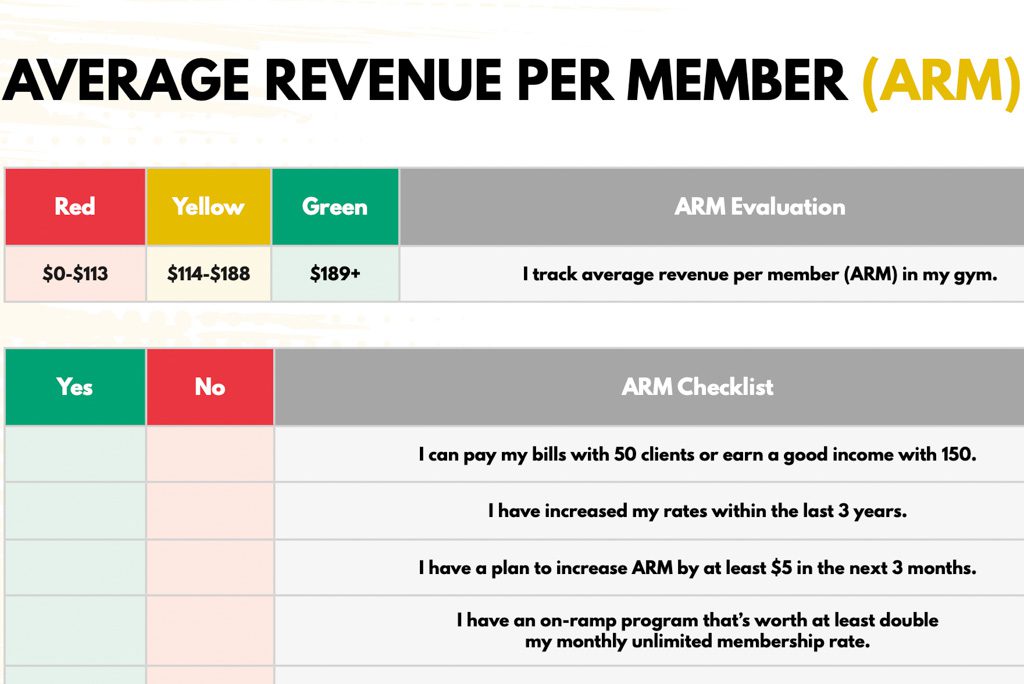 AVERAGE REVENUE PER MEMBER (ARM)

| Red | Yellow | Green | ARM Evaluation |
|---|---|---|---|
| \$0-\$113 | \$114-\$188 | \$189+ | I track average revenue per member (ARM) in my gym. |

| Yes | No | ARM Checklist |
|---|---|---|
| | | I can pay my bills with 50 clients or earn a good income with 150. |
| | | I have increased my rates within the last 3 years. |
| | | I have a plan to increase ARM by at least \$5 in the next 3 months. |
| | | I have an on-ramp program that's worth at least double my monthly unlimited membership rate. |